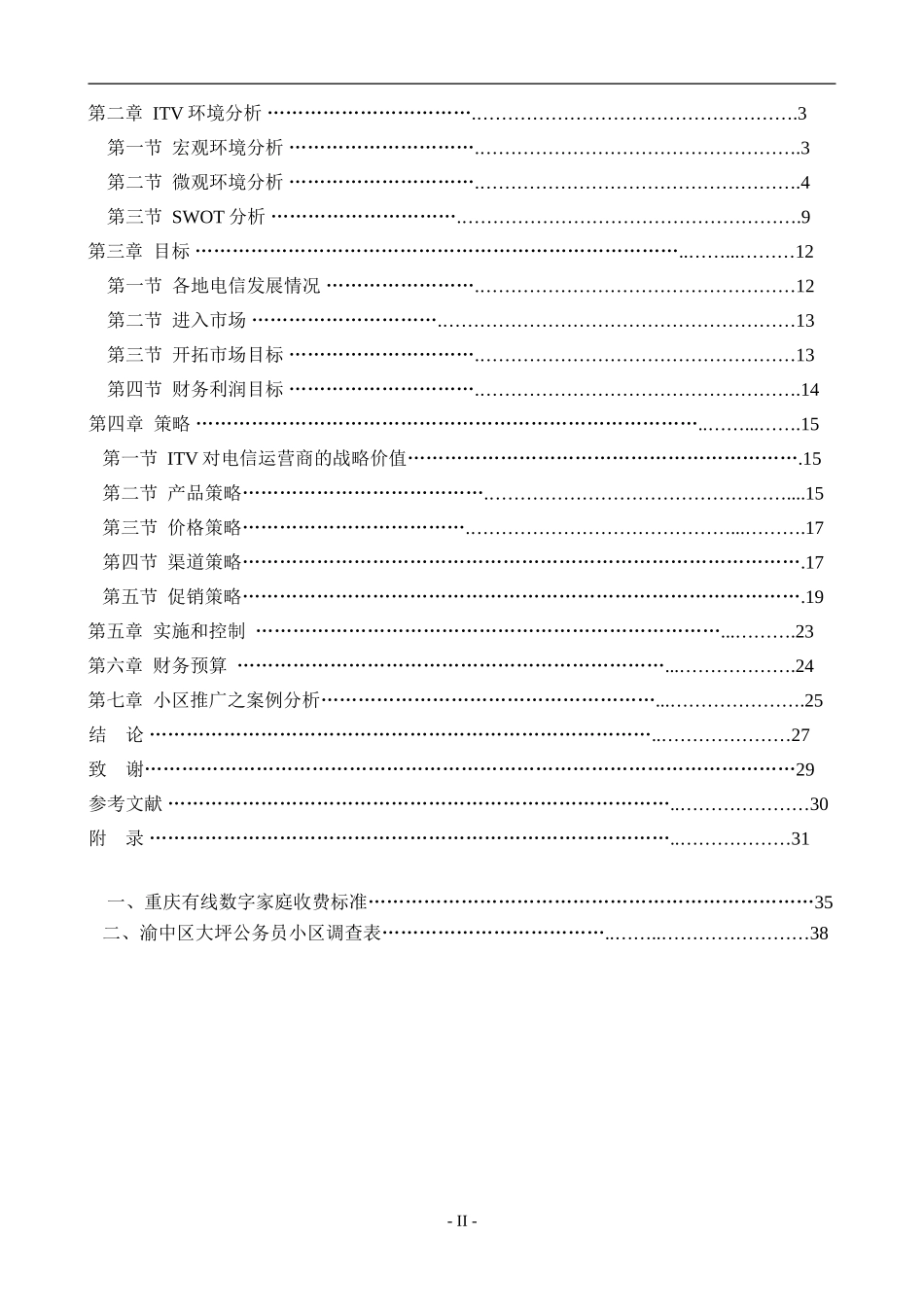 第二章 ITV环境分析 3

第一节 宏观环境分析 3

第二节 微观环境分析 4

第三节 SWOT分析 9

第三章 目标 12

第一节 各地电信发展情况 12

第二节 进入市场 13

第三节 开拓市场目标 13

第四节 财务利润目标 14

第四章 策略 15

第一节 ITV对电信运营商的战略价值 15

第二节 产品策略 15

第三节 价格策略 17

第四节 渠道策略 17

第五节 促销策略 19

第五章 实施和控制 23

第六章 财务预算 24

第七章 小区推广之案例分析 25

结 论 27

致 谢 29

参考文献 30

附 录 31

一、重庆有线数字家庭收费标准 35

二、渝中区大坪公务员小区调查表 38

- II -